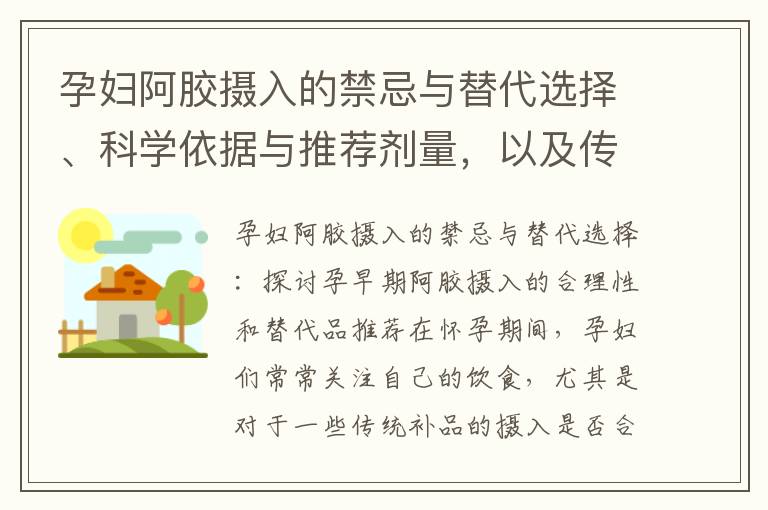 孕妇阿胶摄入的禁忌与替代选择、科学依据与推荐剂量，以及传

孕妇阿胶摄入的禁忌与替代选择：探讨孕早期阿胶摄入的合理性和替代品推荐在怀孕期间，孕妇们常常关注自己的饮食，尤其是对于一些传统补品的摄入是否合